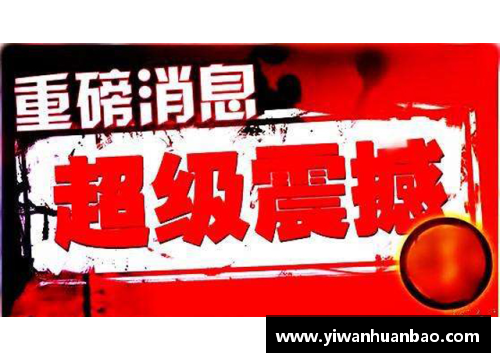 重磅消息

超级震撼

www.yiwanhuanbao.com